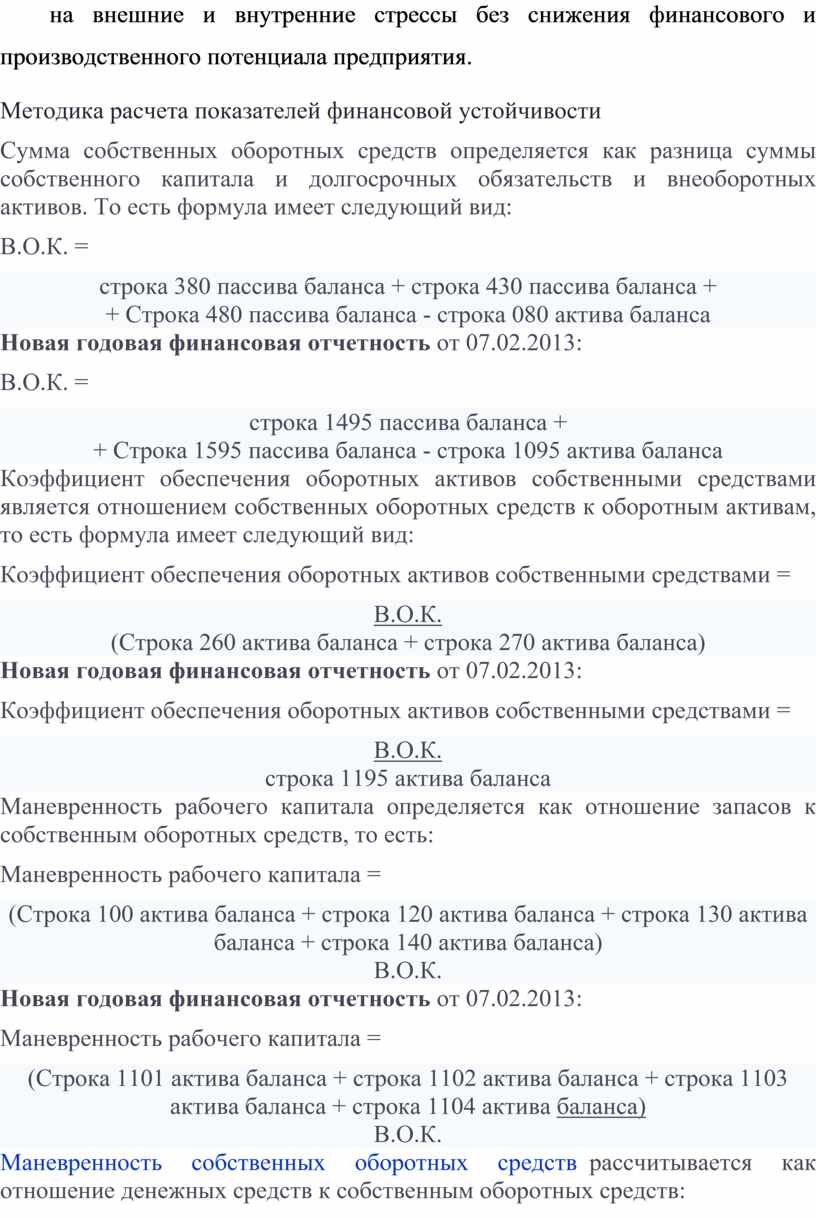 на внешние и внутренние стрессы без снижения финансового и производственного потенциала предприятия.

Методика расчета показателей финансовой устойчивости

Сумма собственных оборотных средств определяется как разница суммы собственного капитала и долгосрочных обязательств и внеоборотных активов. То есть формула имеет следующий вид:

В.О.К. =

строка 380 пассива баланса + строка 430 пассива баланса +
+ Строка 480 пассива баланса - строка 080 актива баланса

**Новая годовая финансовая отчетность** от 07.02.2013:

В.О.К. =

строка 1495 пассива баланса +
+ Строка 1595 пассива баланса - строка 1095 актива баланса

Коэффициент обеспечения оборотных активов собственными средствами является отношением собственных оборотных средств к оборотным активам, то есть формула имеет следующий вид:

Коэффициент обеспечения оборотных активов собственными средствами =

В.О.К.
(Строка 260 актива баланса + строка 270 актива баланса)

**Новая годовая финансовая отчетность** от 07.02.2013:

Коэффициент обеспечения оборотных активов собственными средствами =

В.О.К.
строка 1195 актива баланса

Маневренность рабочего капитала определяется как отношение запасов к собственным оборотных средств, то есть:

Маневренность рабочего капитала =

(Строка 100 актива баланса + строка 120 актива баланса + строка 130 актива баланса + строка 140 актива баланса)
В.О.К.

**Новая годовая финансовая отчетность** от 07.02.2013:

Маневренность рабочего капитала =

(Строка 1101 актива баланса + строка 1102 актива баланса + строка 1103 актива баланса + строка 1104 актива баланса)
В.О.К.

Маневренность собственных оборотных средств рассчитывается как отношение денежных средств к собственным оборотных средств: